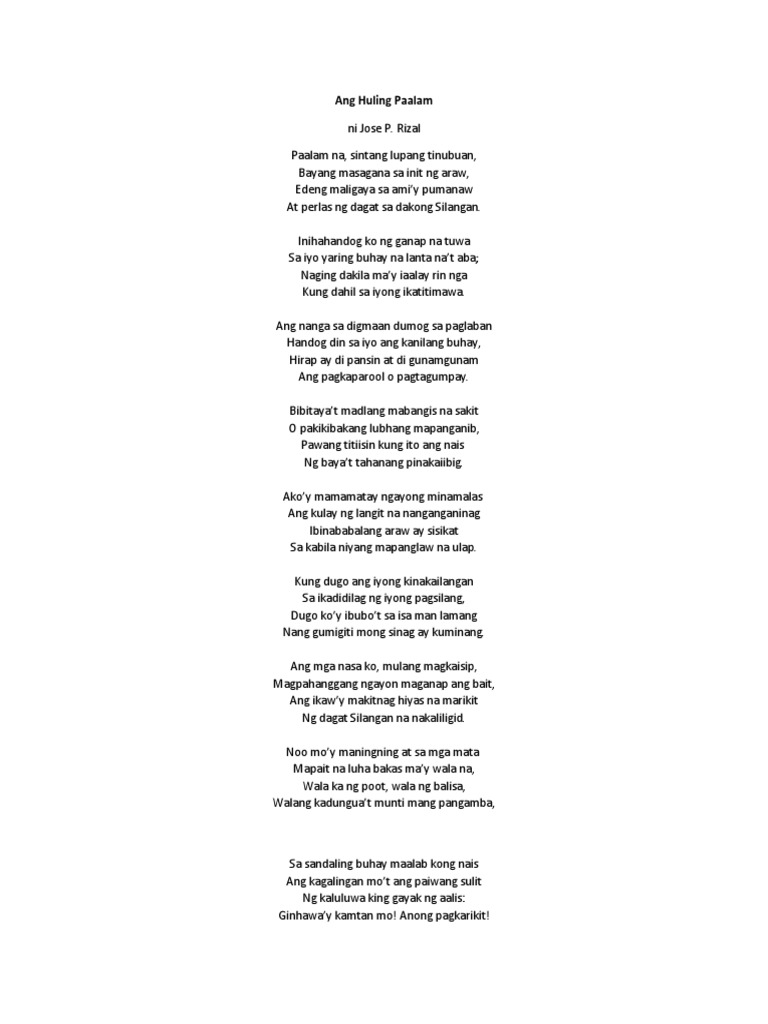 Ang Huling Paalam

ni Jose P. Rizal

Paalam na, sintang lupang tinubuan,
Bayang masagana sa init ng araw,
Edeng maligaya sa ami'y pumanaw
At perlas ng dagat sa dakong Silangan.

Inihahandog ko ng ganap na tuwa
Sa iyo yaring buhay na lanta na't aba;
Naging dakila ma'y iaalay rin nga
Kung dahil sa iyong ikatitimawa.

Ang nanga sa digmaan dumog sa paglaban
Handog din sa iyo ang kanilang buhay,
Hirap ay di pansin at di gunamgunam
Ang pagkaparool o pagtagumpay.

Bibitaya't madlang mabangis na sakit
O pakikibakang lubhang mapanganib,
Pawang titiisin kung ito ang nais
Ng baya't tahanang pinakaiibig.

Ako'y mamamatay ngayong minamalas
Ang kulay ng langit na nanganganinag
Ibinababalang araw ay sisikat
Sa kabila niyang mapanglaw na ulap.

Kung dugo ang iyong kinakailangan
Sa ikadidilag ng iyong pagsilang,
Dugo ko'y ibubo't sa isa man lamang
Nang gumigiti mong sinag ay kuminang.

Ang mga nasa ko, mulang magkaisip,
Magpahanggang ngayon maganap ang bait,
Ang ikaw'y makitnag hiyas na marikit
Ng dagat Silangan na nakaliligid.

Noo mo'y maningning at sa mga mata
Mapait na luha bakas ma'y wala na,
Wala ka ng poot, wala ng balisa,
Walang kadungua't munti mang pangamba,

Sa sandaling buhay maalab kong nais
Ang kagalingan mo't ang paiwang sulit
Ng kaluluwa king gayak ng aalis:
Ginhawa'y kamtan mo! Anong pagkarikit!